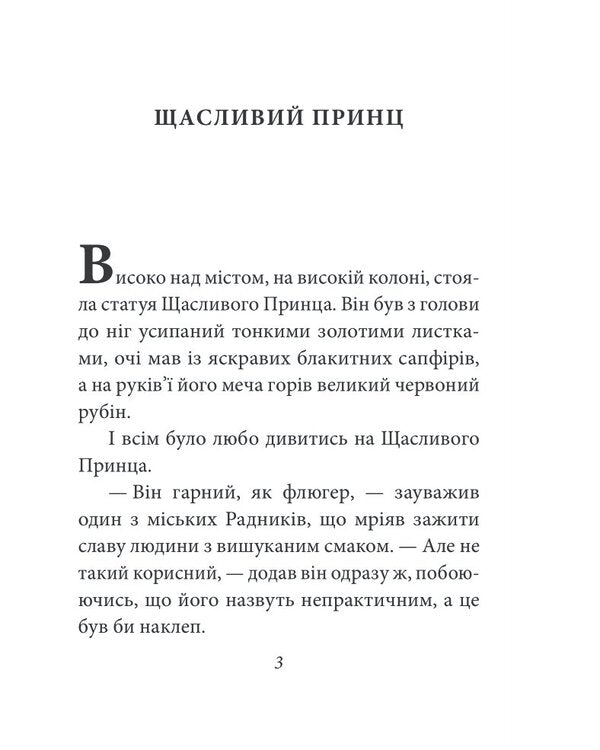 ЩАСЛИВИЙ ПРИНЦ

Високо над містом, на високій колоні, стояла статуя Щасливого Принца. Він був з голови до ніг усипаний тонкими золотими листками, очі мав із яскравих блакитних сапфірів, а на руків'ї його меча горів великий червоний рубін.

І всім було любо дивитись на Щасливого Принца.

— Він гарний, як флюгер, — зауважив один з міських Радників, що мріяв зажити славу людини з вишуканим смаком. — Але не такий корисний, — додав він одразу ж, побоюючись, що його назвуть непрактичним, а це був би наклеп.

3